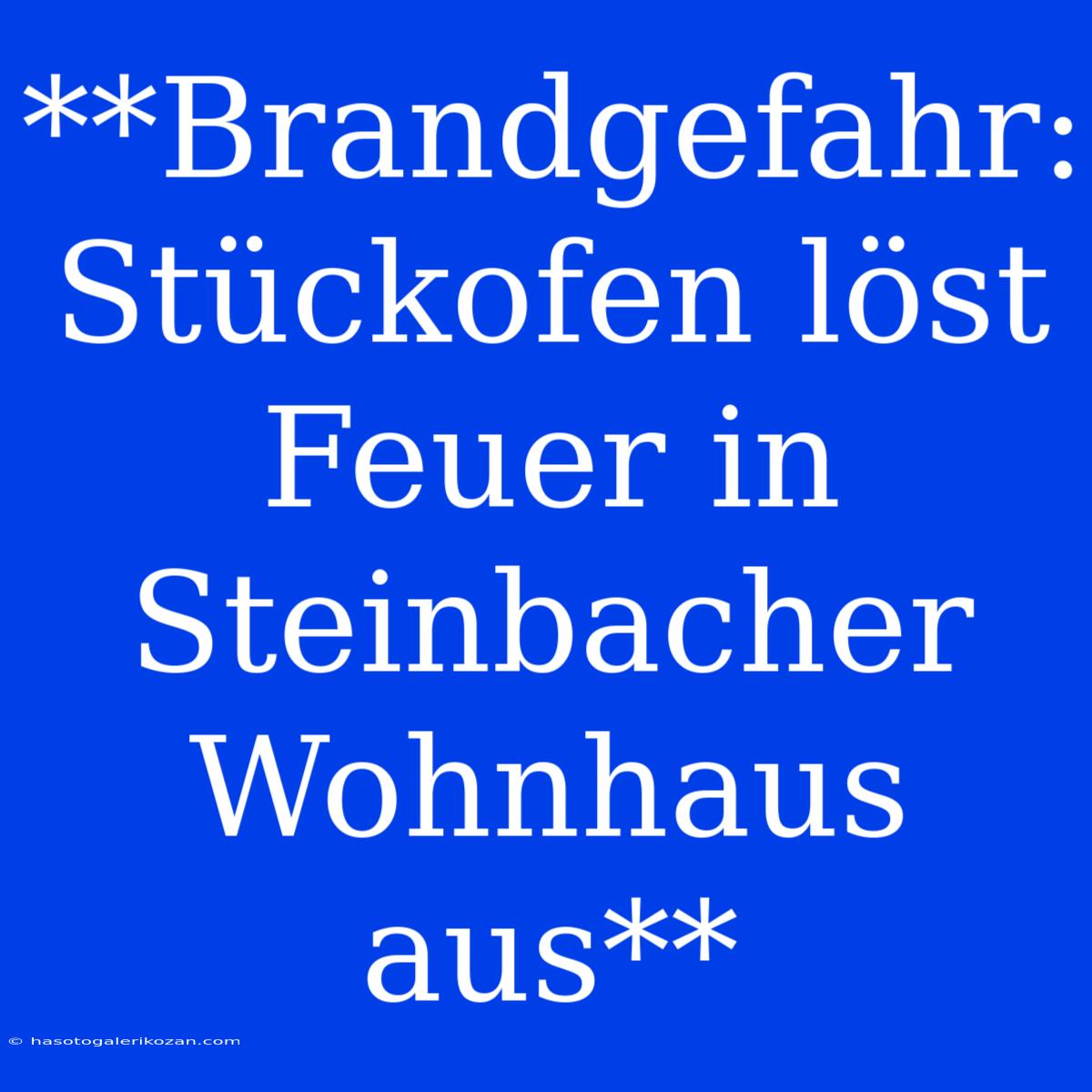 **Brandgefahr: Stückofen löst Feuer in Steinbacher Wohnhaus aus**

© hasotogalerikozan.com